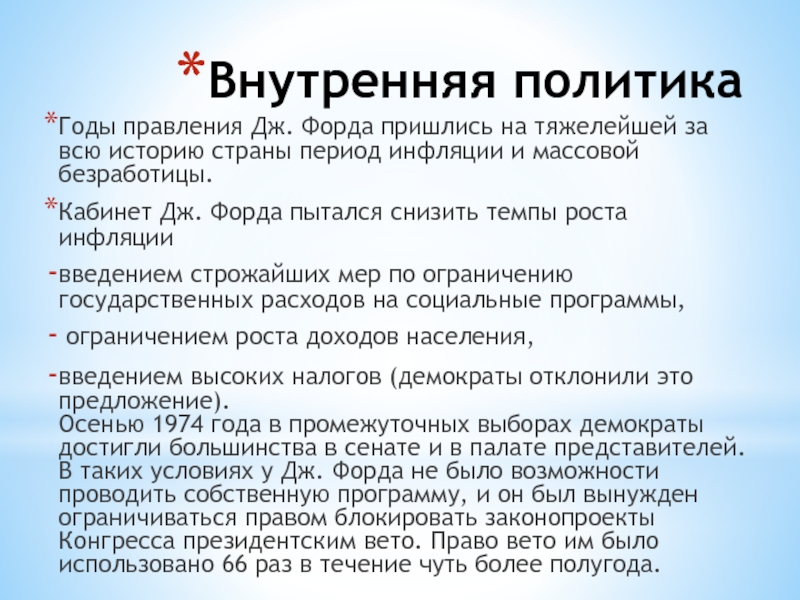 *Внутренняя политика

*Годы правления Дж. Форда пришлись на тяжелейшей за всю историю страны период инфляции и массовой безработицы.

*Кабинет Дж. Форда пытался снизить темпы роста инфляции

-введением строжайших мер по ограничению государственных расходов на социальные программы,

- ограничением роста доходов населения,

-введением высоких налогов (демократы отклонили это предложение).
Осенью 1974 года в промежуточных выборах демократы достигли большинства в сенате и в палате представителей. В таких условиях у Дж. Форда не было возможности проводить собственную программу, и он был вынужден ограничиваться правом блокировать законопроекты Конгресса президентским вето. Право вето им было использовано 66 раз в течение чуть более полугода.